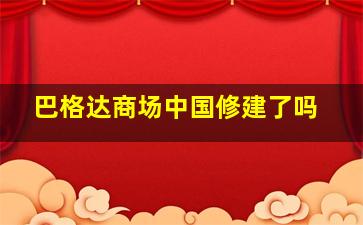 巴格达商场中国修建了吗